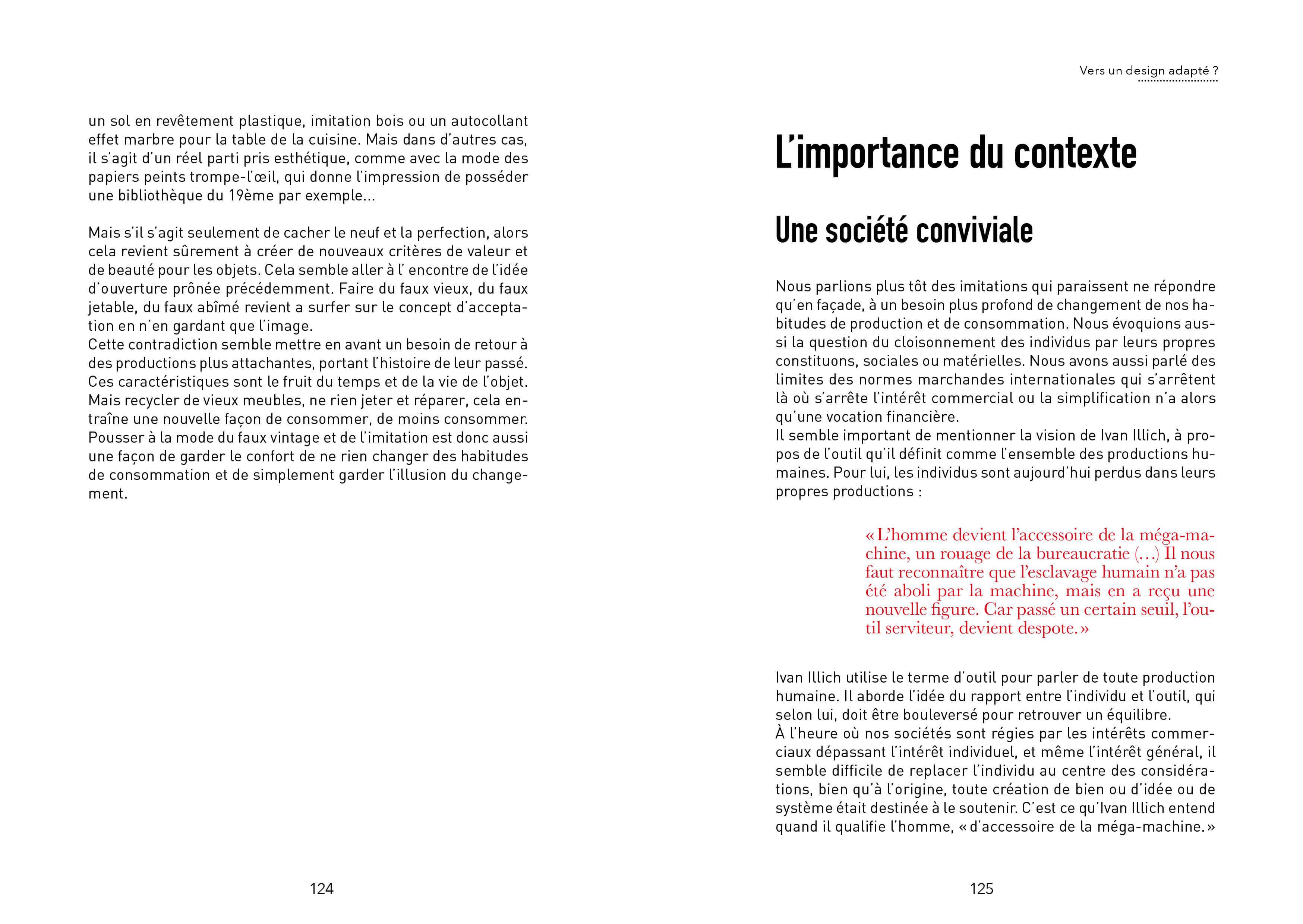 un sol en revêtement plastique, imitation bois ou un autocollant effet marbre pour la table de la cuisine. Mais dans d'autres cas, il s'agit d'un réel parti pris esthétique, comme avec la mode des papiers peints trompe-l'œil, qui donne l'impression de posséder une bibliothèque du 19ème par exemple...

Mais s'il s'agit seulement de cacher le neuf et la perfection, alors cela revient sûrement à créer de nouveaux critères de valeur et de beauté pour les objets. Cela semble aller à l' encontre de l'idée d'ouverture prônée précédemment. Faire du faux vieux, du faux jetable, du faux abîmé revient a surfer sur le concept d'acceptation en n'en gardant que l'image.
Cette contradiction semble mettre en avant un besoin de retour à des productions plus attachantes, portant l'histoire de leur passé. Ces caractéristiques sont le fruit du temps et de la vie de l'objet. Mais recycler de vieux meubles, ne rien jeter et réparer, cela entraîne une nouvelle façon de consommer, de moins consommer. Pousser à la mode du faux vintage et de l'imitation est donc aussi une façon de garder le confort de ne rien changer des habitudes de consommation et de simplement garder l'illusion du changement.

124

Vers un design adapté ?

L'importance du contexte

Une société conviviale

Nous parlions plus tôt des imitations qui paraissent ne répondre qu'en façade, à un besoin plus profond de changement de nos habitudes de production et de consommation. Nous évoquions aussi la question du cloisonnement des individus par leurs propres constituons, sociales ou matérielles. Nous avons aussi parlé des limites des normes marchandes internationales qui s'arrêtent là où s'arrête l'intérêt commercial ou la simplification n'a alors qu'une vocation financière.
Il semble important de mentionner la vision de Ivan Illich, à propos de l'outil qu'il définit comme l'ensemble des productions humaines. Pour lui, les individus sont aujourd'hui perdus dans leurs propres productions :

« L'homme devient l'accessoire de la méga-machine, un rouage de la bureaucratie (...) Il nous faut reconnaître que l'esclavage humain n'a pas été aboli par la machine, mais en a reçu une nouvelle figure. Car passé un certain seuil, l'outil serviteur, devient despote. »

Ivan Illich utilise le terme d'outil pour parler de toute production humaine. Il aborde l'idée du rapport entre l'individu et l'outil, qui selon lui, doit être bouleversé pour retrouver un équilibre.
À l'heure où nos sociétés sont régies par les intérêts commerciaux dépassant l'intérêt individuel, et même l'intérêt général, il semble difficile de replacer l'individu au centre des considérations, bien qu'à l'origine, toute création de bien ou d'idée ou de système était destinée à le soutenir. C'est ce qu'Ivan Illich entend quand il qualifie l'homme, « d'accessoire de la méga-machine. »

125